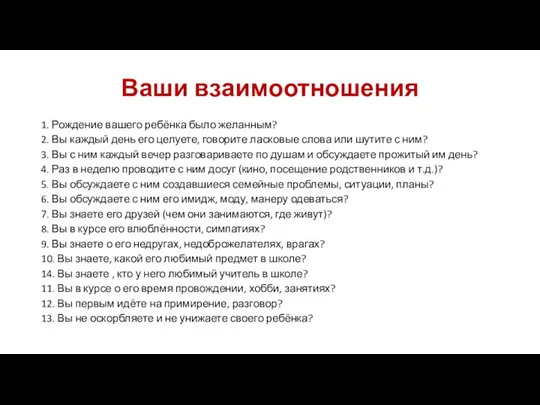 Ваши взаимоотношения

1. Рождение вашего ребёнка было желанным?
2. Вы каждый день его целуете, говорите ласковые слова или шутите с ним?
3. Вы с ним каждый вечер разговариваете по душам и обсуждаете прожитый им день?
4. Раз в неделю проводите с ним досуг (кино, посещение родственников и т.д.)?
5. Вы обсуждаете с ним создавшиеся семейные проблемы, ситуации, планы?
6. Вы обсуждаете с ним его имидж, моду, манеру одеваться?
7. Вы знаете его друзей (чем они занимаются, где живут)?
8. Вы в курсе его влюблённости, симпатиях?
9. Вы знаете о его недругах, недоброжелателях, врагах?
10. Вы знаете, какой его любимый предмет в школе?
14. Вы знаете , кто у него любимый учитель в школе?
11. Вы в курсе о его время провождении, хобби, занятиях?
12. Вы первым идёте на примирение, разговор?
13. Вы не оскорбляете и не унижаете своего ребёнка?